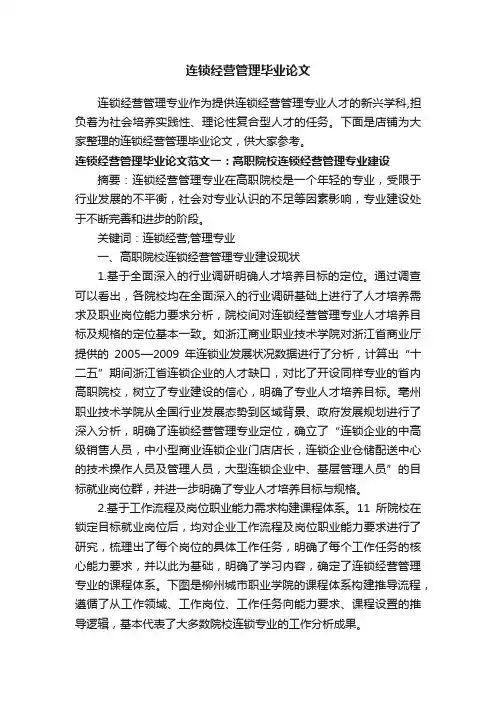 连锁经营管理毕业论文

连锁经营管理专业作为提供连锁经营管理专业人才的新兴学科,担负着为社会培养实践性、理论性复合型人才的任务。下面是店铺为大家整理的连锁经营管理毕业论文，供大家参考。

连锁经营管理毕业论文范文一：高职院校连锁经营管理专业建设

摘要：连锁经营管理专业在高职院校是一个年轻的专业，受限于行业发展的不平衡，社会对专业认识的不足等因素影响，专业建设处于不断完善和进步的阶段。

关键词：连锁经营;管理专业

一、高职院校连锁经营管理专业建设现状

1.基于全面深入的行业调研明确人才培养目标的定位。通过调查可以看出，各院校均在全面深入的行业调研基础上进行了人才培养需求及职业岗位能力要求分析，院校间对连锁经营管理专业人才培养目标及规格的定位基本一致。如浙江商业职业技术学院对浙江省商业厅提供的 2005—2009 年连锁业发展状况数据进行了分析，计算出“十二五”期间浙江省连锁企业的人才缺口，对比了开设同样专业的省内高职院校，树立了专业建设的信心，明确了专业人才培养目标。亳州职业技术学院从全国行业发展态势到区域背景、政府发展规划进行了深入分析，明确了连锁经营管理专业定位，确立了“连锁企业的中高级销售人员，中小型商业连锁企业门店店长，连锁企业仓储配送中心的技术操作人员及管理人员，大型连锁企业中、基层管理人员”的目标就业岗位群，并进一步明确了专业人才培养目标与规格。

2.基于工作流程及岗位职业能力需求构建课程体系。11 所院校在锁定目标就业岗位后，均对企业工作流程及岗位职业能力要求进行了研究，梳理出了每个岗位的具体工作任务，明确了每个工作任务的核心能力要求，并以此为基础，明确了学习内容，确定了连锁经营管理专业的课程体系。下图是柳州城市职业学院的课程体系构建推导流程，遵循了从工作领域、工作岗位、工作任务向能力要求、课程设置的推导逻辑，基本代表了大多数院校连锁专业的工作分析成果。